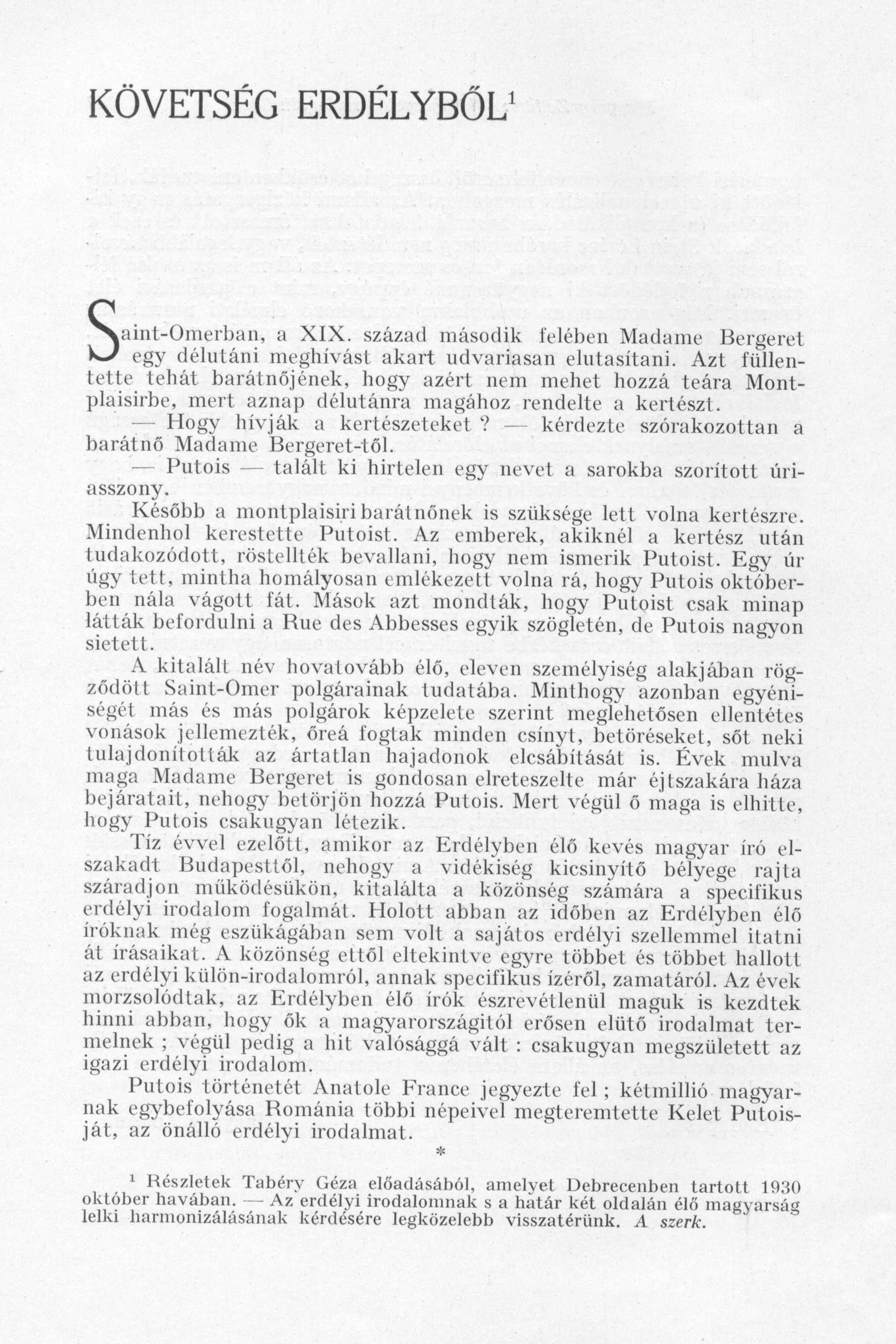 KÖVETSÉG ERDÉLYBŐL$^1$

Saint-Omerban, a XIX. század második felében Madame Bergeret egy délutáni meghívást akart udvariasan elutasítani. Azt füllentette tehát barátnőjének, hogy azért nem mehet hozzá teára Montplaisirbe, mert aznap délutánra magához rendelte a kertészt.

— Hogy hívják a kertészeteket ? — kérdezte szórakozottan a barátnő Madame Bergeret-től.

— Putois — talált ki hirtelen egy nevet a sarokba szorított úriasszony.

Később a montplaisiri barátnőnek is szüksége lett volna kertészre. Mindenhol kerestette Putoist. Az emberek, akiknél a kertész után tudakozódott, röstellték bevallani, hogy nem ismerik Putoist. Egy úr úgy tett, mintha homályosan emlékezett volna rá, hogy Putois októberben nála vágott fát. Mások azt mondták, hogy Putoist csak minap látták befordulni a Rue des Abbesses egyik szögletén, de Putois nagyon sietett.

A kitalált név hovatovább élő, eleven személyiség alakjában rögződött Saint-Omer polgárainak tudatába. Minthogy azonban egyéniségét más és más polgárok képzelete szerint meglehetősen ellentétes vonások jellemezték, őreá fogtak minden csínyt, betöréseket, sőt neki tulajdonították az ártatlan hajadonok elcsábítását is. Évek mulva maga Madame Bergeret is gondosan elreteszelte már éjtszakára háza bejáratait, nehogy betörjön hozzá Putois. Mert végül ő maga is elhitte, hogy Putois csakugyan létezik.

Tíz évvel ezelőtt, amikor az Erdélyben élő kevés magyar író elszakadt Budapesttől, nehogy a vidékiség kicsinyítő bélyege rajta száradjon működésükön, kitalálta a közönség számára a specifikus erdélyi irodalom fogalmát. Holott abban az időben az Erdélyben élő íróknak még eszükágában sem volt a sajátos erdélyi szellemmel itatni át írásaikat. A közönség ettől eltekintve egyre többet és többet hallott az erdélyi külön-irodalomról, annak specifikus ízéről, zamatáról. Az évek morzsolódtak, az Erdélyben élő írók észrevétlenül maguk is kezdtek hinni abban, hogy ők a magyarországitól erősen elütő irodalmat termelnek ; végül pedig a hit valósággá vált : csakugyan megszületett az igazi erdélyi irodalom.

Putois történetét Anatole France jegyezte fel ; kétmillió magyarnak egybefolyása Románia többi népeivel megteremtette Kelet Putoisját, az önálló erdélyi irodalmat.

*

$^1$ Részletek Tabéry Géza előadásából, amelyet Debrecenben tartott 1930 október havában. — Az erdélyi irodalomnak s a határ két oldalán élő magyarság lelki harmonizálásának kérdésére legközelebb visszatérünk. A szerk.